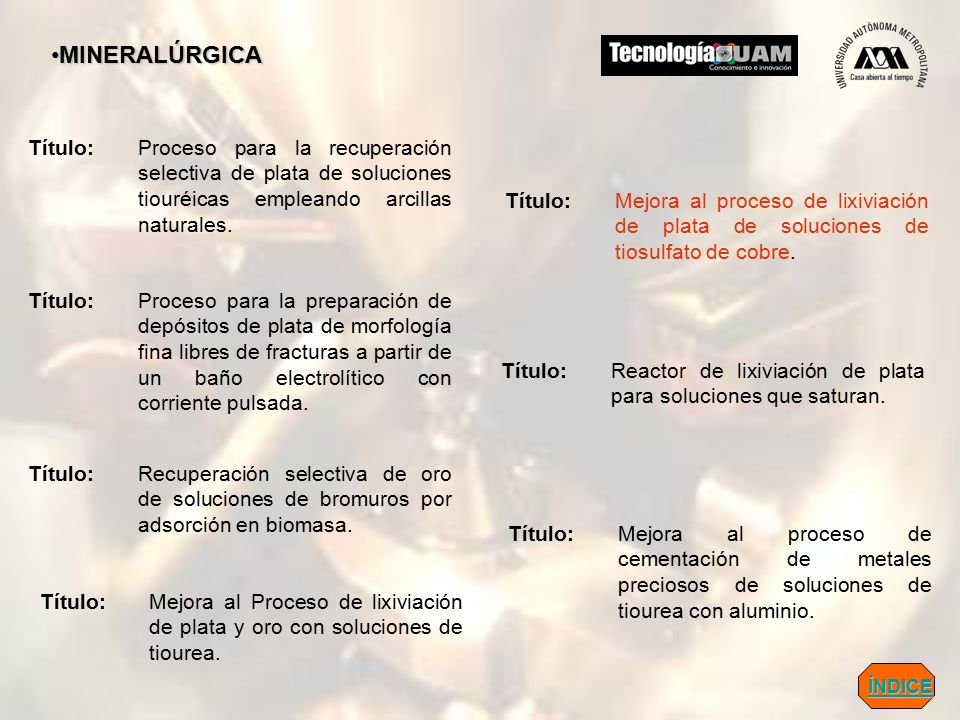 •MINERALÚRGICA

Tecnología UAM
Conocimiento e innovación

UNIVERSIDAD AUTÓNOMA METROPOLITANA
Casa abierta al tiempo

Título: Proceso para la recuperación selectiva de plata de soluciones tiouréicas empleando arcillas naturales.

Título: Proceso para la preparación de depósitos de plata de morfología fina libres de fracturas a partir de un baño electrolítico con corriente pulsada.

Título: Recuperación selectiva de oro de soluciones de bromuros por adsorción en biomasa.

Título: Mejora al Proceso de lixiviación de plata y oro con soluciones de tiourea.

Título: Mejora al proceso de lixiviación de plata de soluciones de tiosulfato de cobre.

Título: Reactor de lixiviación de plata para soluciones que saturan.

Título: Mejora al proceso de cementación de metales preciosos de soluciones de tiourea con aluminio.

ÍNDICE